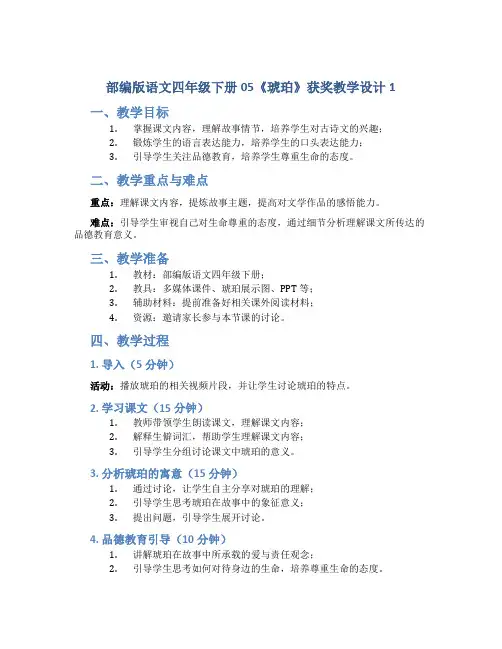 部编版语文四年级下册 05《琥珀》获奖教学设计 1

一、教学目标

1. 掌握课文内容，理解故事情节，培养学生对古诗文的兴趣；
2. 锻炼学生的语言表达能力，培养学生的口头表达能力；
3. 引导学生关注品德教育，培养学生尊重生命的态度。

二、教学重点与难点

重点：理解课文内容，提炼故事主题，提高对文学作品的感悟能力。

难点：引导学生审视自己对生命尊重的态度，通过细节分析理解课文所传达的品德教育意义。

三、教学准备

1. 教材：部编版语文四年级下册；
2. 教具：多媒体课件、琥珀展示图、PPT 等；
3. 辅助材料：提前准备好相关课外阅读材料；
4. 资源：邀请家长参与本节课的讨论。

四、教学过程

1. 导入（5 分钟）

活动：播放琥珀的相关视频片段，并让学生讨论琥珀的特点。

2. 学习课文（15 分钟）

1. 教师带领学生朗读课文，理解课文内容；
2. 解释生僻词汇，帮助学生理解课文内容；
3. 引导学生分组讨论课文中琥珀的意义。

3. 分析琥珀的寓意（15 分钟）

1. 通过讨论，让学生自主分享对琥珀的理解；
2. 引导学生思考琥珀在故事中的象征意义；
3. 提出问题，引导学生展开讨论。

4. 品德教育引导（10 分钟）

1. 讲解琥珀在故事中所承载的爱与责任观念；
2. 引导学生思考如何对待身边的生命，培养尊重生命的态度。